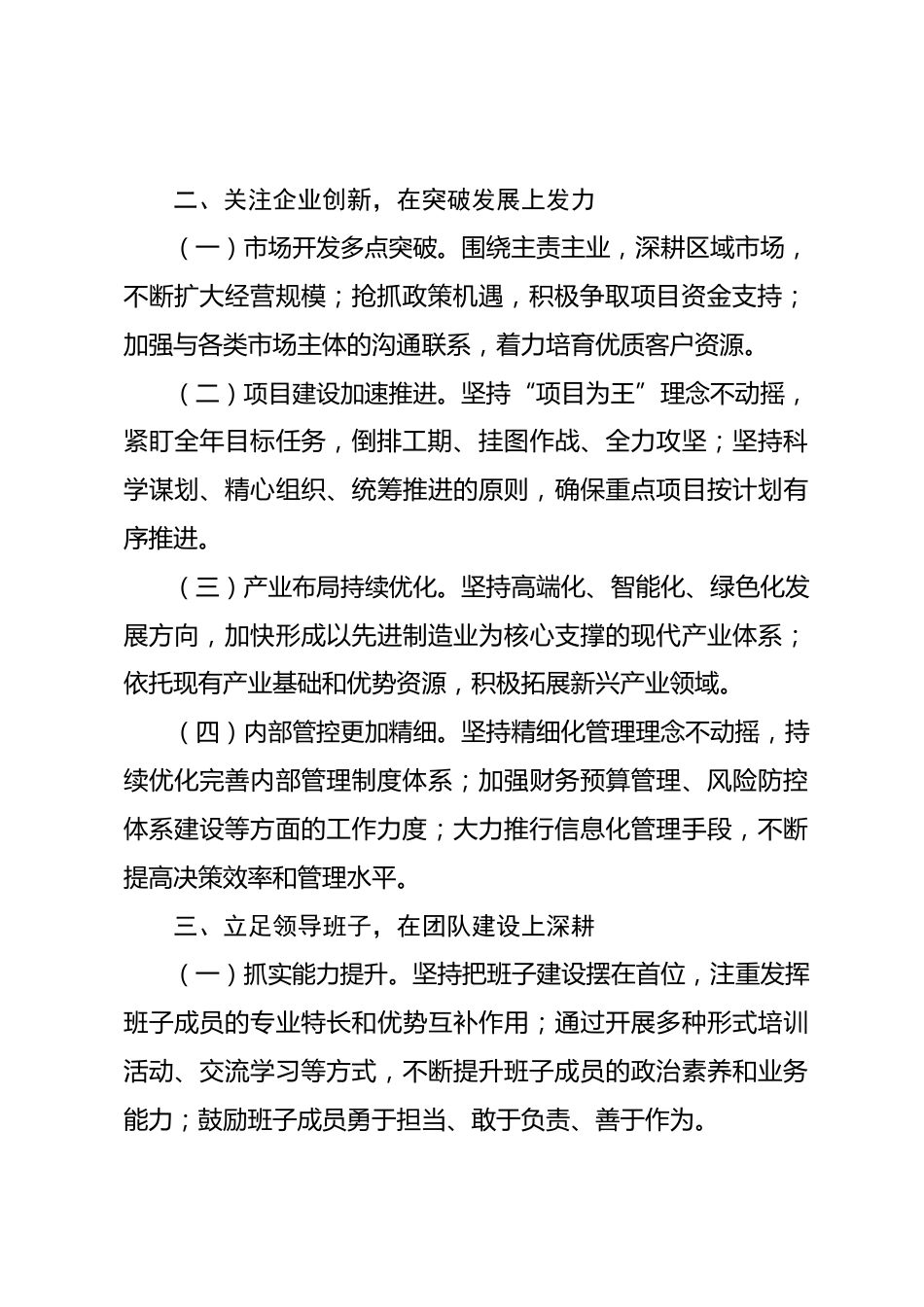 二、关注企业创新，在突破发展上发力

（一）市场开发多点突破。围绕主责主业，深耕区域市场，不断扩大经营规模；抢抓政策机遇，积极争取项目资金支持；加强与各类市场主体的沟通联系，着力培育优质客户资源。

（二）项目建设加速推进。坚持“项目为王”理念不动摇，紧盯全年目标任务，倒排工期、挂图作战、全力攻坚；坚持科学谋划、精心组织、统筹推进的原则，确保重点项目按计划有序推进。

（三）产业布局持续优化。坚持高端化、智能化、绿色化发展方向，加快形成以先进制造业为核心支撑的现代产业体系；依托现有产业基础和优势资源，积极拓展新兴产业领域。

（四）内部管控更加精细。坚持精细化管理理念不动摇，持续优化完善内部管理制度体系；加强财务预算管理、风险防控体系建设等方面的工作力度；大力推行信息化管理手段，不断提高决策效率和管理水平。

三、立足领导班子，在团队建设上深耕

（一）抓实能力提升。坚持把班子建设摆在首位，注重发挥班子成员的专业特长和优势互补作用；通过开展多种形式培训活动、交流学习等方式，不断提升班子成员的政治素养和业务能力；鼓励班子成员勇于担当、敢于负责、善于作为。